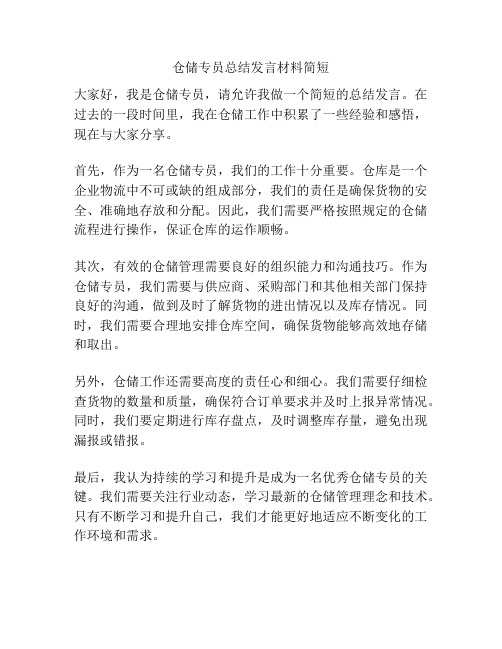 仓储专员总结发言材料简短

大家好，我是仓储专员，请允许我做一个简短的总结发言。在过去的一段时间里，我在仓储工作中积累了一些经验和感悟，现在与大家分享。

首先，作为一名仓储专员，我们的工作十分重要。仓库是一个企业物流中不可或缺的组成部分，我们的责任是确保货物的安全、准确地存放和分配。因此，我们需要严格按照规定的仓储流程进行操作，保证仓库的运作顺畅。

其次，有效的仓储管理需要良好的组织能力和沟通技巧。作为仓储专员，我们需要与供应商、采购部门和其他相关部门保持良好的沟通，做到及时了解货物的进出情况以及库存情况。同时，我们需要合理地安排仓库空间，确保货物能够高效地存储和取出。

另外，仓储工作还需要高度的责任心和细心。我们需要仔细检查货物的数量和质量，确保符合订单要求并及时上报异常情况。同时，我们要定期进行库存盘点，及时调整库存量，避免出现漏报或错报。

最后，我认为持续的学习和提升是成为一名优秀仓储专员的关键。我们需要关注行业动态，学习最新的仓储管理理念和技术。只有不断学习和提升自己，我们才能更好地适应不断变化的工作环境和需求。